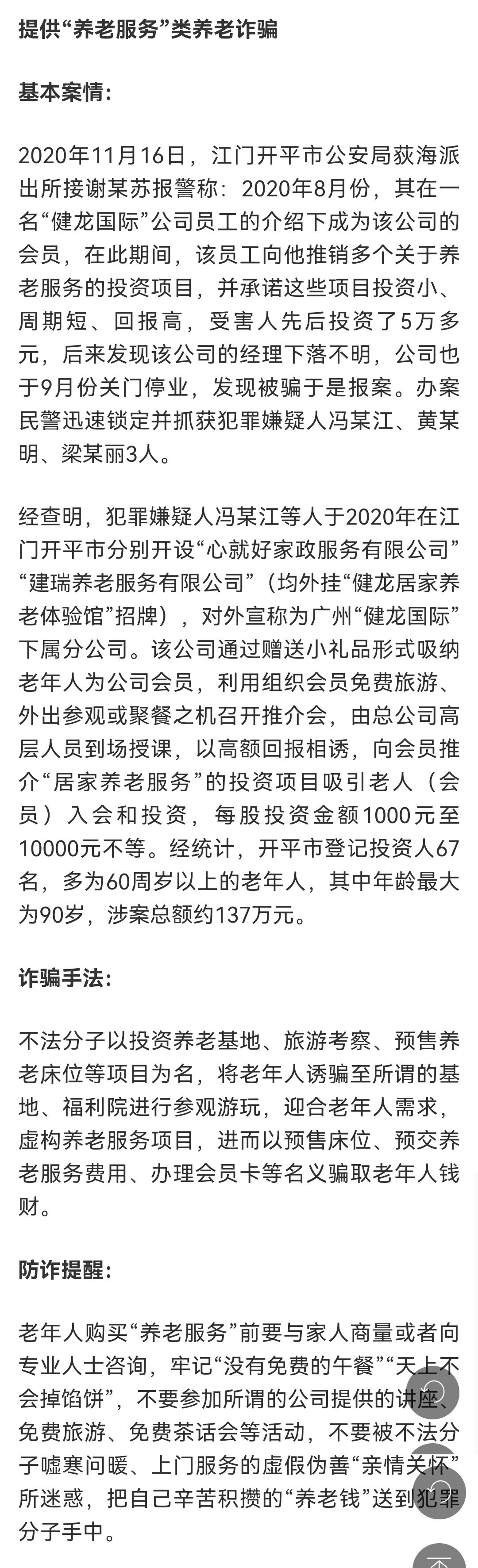 提供“养老服务”类养老诈骗

基本案情:

2020年11月16日，江门开平市公安局荻海派出所接谢某苏报警称：2020年8月份，其在一名“健龙国际”公司员工的介绍下成为该公司的会员，在此期间，该员工向他推销多个关于养老服务的投资项目，并承诺这些项目投资小、周期短、回报高，受害人先后投资了5万多元，后来发现该公司的经理下落不明，公司也于9月份关门停业，发现被骗于是报案。办案民警迅速锁定并抓获犯罪嫌疑人冯某江、黄某明、梁某丽3人。

经查明，犯罪嫌疑人冯某江等人于2020年在江门开平市分别开设“心就好家政服务有限公司”“建瑞养老服务有限公司”（均外挂“健龙居家养老体验馆”招牌），对外宣称为广州“健龙国际”下属分公司。该公司通过赠送小礼品形式吸纳老年人为公司会员，利用组织会员免费旅游、外出参观或聚餐之机召开推介会，由总公司高层人员到场授课，以高额回报相诱，向会员推介“居家养老服务”的投资项目吸引老人（会员）入会和投资，每股投资金额1000元至10000元不等。经统计，开平市登记投资人67名，多为60周岁以上的老年人，其中年龄最大为90岁，涉案总额约137万元。

诈骗手法:

不法分子以投资养老基地、旅游考察、预售养老床位等项目为名，将老年人诱骗至所谓的基地、福利院进行参观游玩，迎合老年人需求，虚构养老服务项目，进而以预售床位、预交养老服务费用、办理会员卡等名义骗取老年人钱财。

防诈提醒:

老年人购买“养老服务”前要与家人商量或者向专业人士咨询，牢记“没有免费的午餐”“天上不会掉馅饼”，不要参加所谓的公司提供的讲座、免费旅游、免费茶话会等活动，不要被不法分子嘘寒问暖、上门服务的虚假伪善“亲情关怀”所迷惑，把自己辛苦积攒的“养老钱”送到犯罪分子手中。